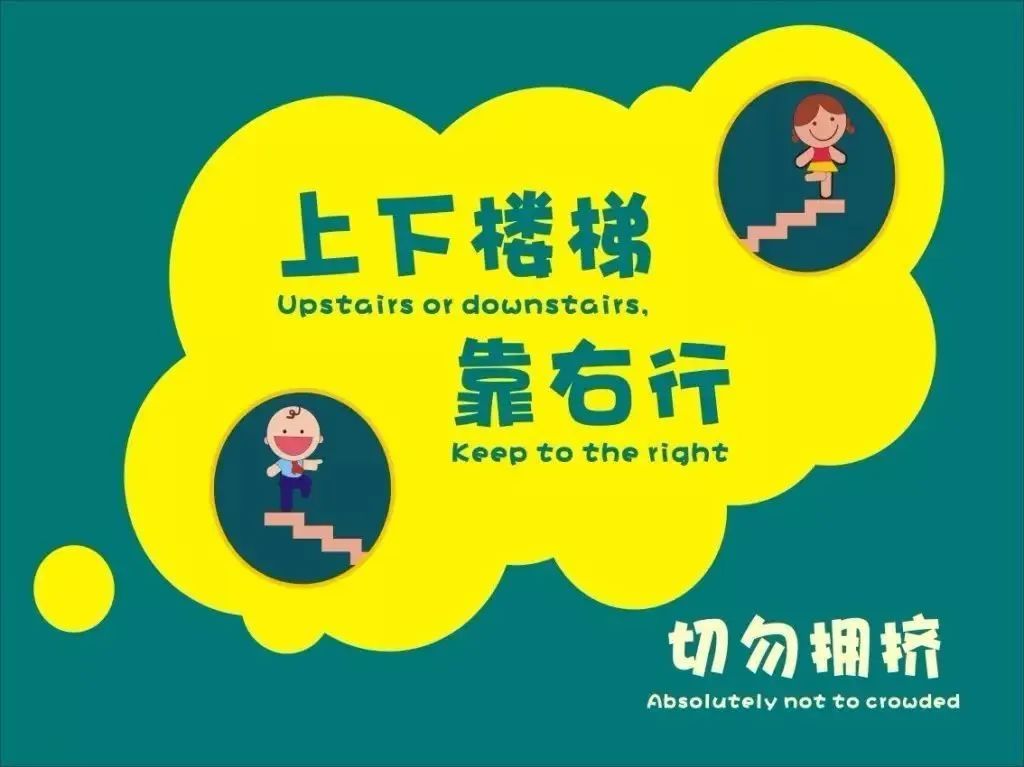 上下楼梯
Upstairs or downstairs,
靠右行
Keep to the right

切勿拥挤
Absolutely not to crowded